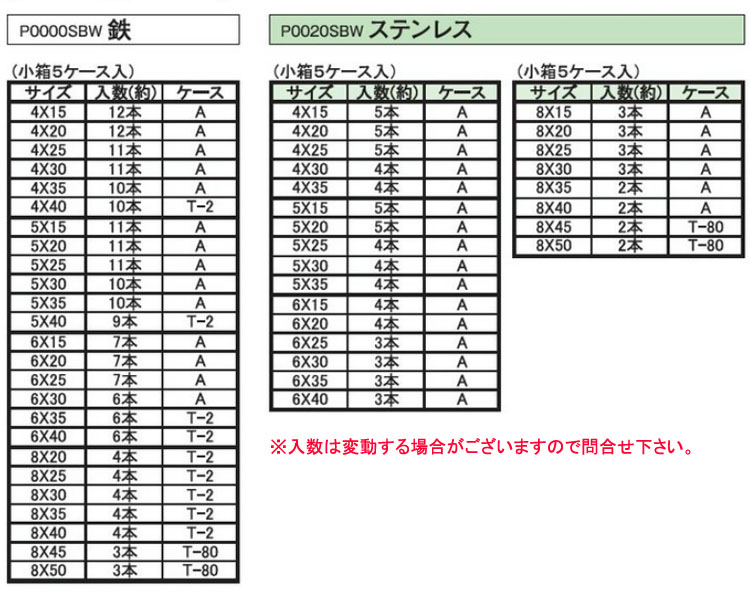 P0000SBW 鉄

(小箱5ケース入)

| サイズ | 入数(約) | ケース |
|---|---|---|
| 4X15 | 12本 | A |
| 4X20 | 12本 | A |
| 4X25 | 11本 | A |
| 4X30 | 11本 | A |
| 4X35 | 10本 | A |
| 4X40 | 10本 | T-2 |
| 5X15 | 11本 | A |
| 5X20 | 11本 | A |
| 5X25 | 11本 | A |
| 5X30 | 10本 | A |
| 5X35 | 10本 | A |
| 5X40 | 9本 | T-2 |
| 6X15 | 7本 | A |
| 6X20 | 7本 | A |
| 6X25 | 7本 | A |
| 6X30 | 6本 | A |
| 6X35 | 6本 | T-2 |
| 6X40 | 6本 | T-2 |
| 8X20 | 4本 | T-2 |
| 8X25 | 4本 | T-2 |
| 8X30 | 4本 | T-2 |
| 8X35 | 4本 | T-2 |
| 8X40 | 4本 | T-2 |
| 8X45 | 3本 | T-80 |
| 8X50 | 3本 | T-80 |

P0020SBW ステンレス

(小箱5ケース入)

| サイズ | 入数(約) | ケース |
|---|---|---|
| 4X15 | 5本 | A |
| 4X20 | 5本 | A |
| 4X25 | 5本 | A |
| 4X30 | 4本 | A |
| 4X35 | 4本 | A |
| 5X15 | 5本 | A |
| 5X20 | 5本 | A |
| 5X25 | 4本 | A |
| 5X30 | 4本 | A |
| 5X35 | 4本 | A |
| 6X15 | 4本 | A |
| 6X20 | 4本 | A |
| 6X25 | 3本 | A |
| 6X30 | 3本 | A |
| 6X35 | 3本 | A |
| 6X40 | 3本 | A |

(小箱5ケース入)

| サイズ | 入数(約) | ケース |
|---|---|---|
| 8X15 | 3本 | A |
| 8X20 | 3本 | A |
| 8X25 | 3本 | A |
| 8X30 | 3本 | A |
| 8X35 | 2本 | A |
| 8X40 | 2本 | A |
| 8X45 | 2本 | T-80 |
| 8X50 | 2本 | T-80 |

※入数は変動する場合がございますので問合せ下さい。